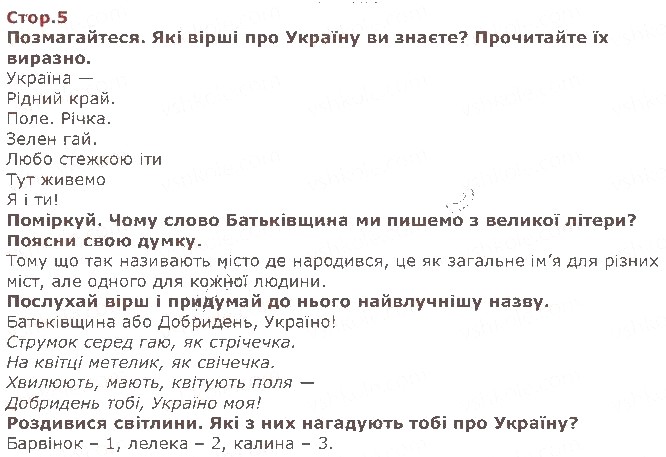 Стор.5

Позмагайтеся. Які вірші про Україну ви знаєте? Прочитайте їх виразно.

Україна —
Рідний край.
Поле. Річка.
Зелен гай.
Любо стежкою іти
Тут живемо
Я і ти!

Поміркуй. Чому слово Батьківщина ми пишемо з великої літери? Поясни свою думку.

Тому що так називають місто де народився, це як загальне ім'я для різних міст, але одного для кожної людини.

Послухай вірш і придумай до нього найвлучнішу назву.

Батьківщина або Добридень, Україно!
Струмок серед гаю, як стрічечка.
На квітці метелик, як свічечка.
Хвилюють, мають, квітують поля —
Добридень тобі, Україно моя!

Роздивися світлини. Які з них нагадують тобі про Україну?

Барвінок – 1, лелека – 2, калина – 3.